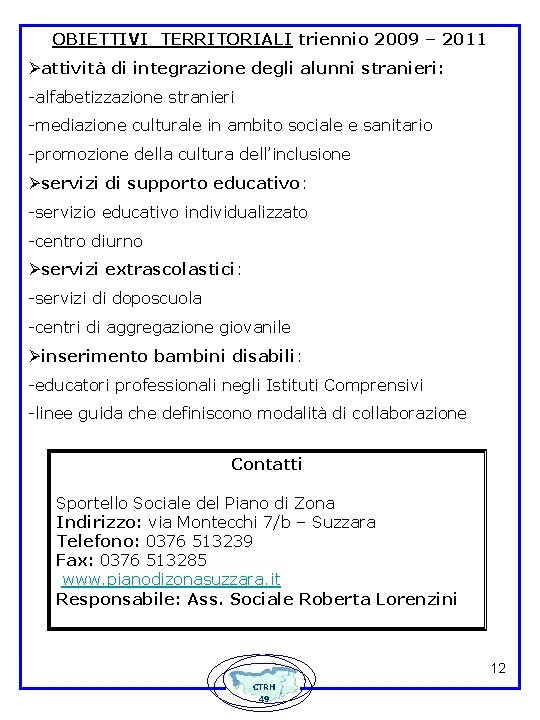 OBIETTIVI TERRITORIALI triennio 2009 – 2011

➢attività di integrazione degli alunni stranieri:
-alfabetizzazione stranieri
-mediazione culturale in ambito sociale e sanitario
-promozione della cultura dell'inclusione

➢servizi di supporto educativo:
-servizio educativo individualizzato
-centro diurno

➢servizi extrascolastici:
-servizi di doposcuola
-centri di aggregazione giovanile

➢inserimento bambini disabili:
-educatori professionali negli Istituti Comprensivi
-linee guida che definiscono modalità di collaborazione

Contatti

Sportello Sociale del Piano di Zona
Indirizzo: via Montecchi 7/b – Suzzara
Telefono: 0376 513239
Fax: 0376 513285
www.pianodizonasuzzara.it
Responsabile: Ass. Sociale Roberta Lorenzini

CTRH
49

12